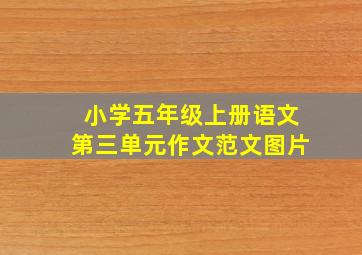 小学五年级上册语文
第三单元作文范文图片